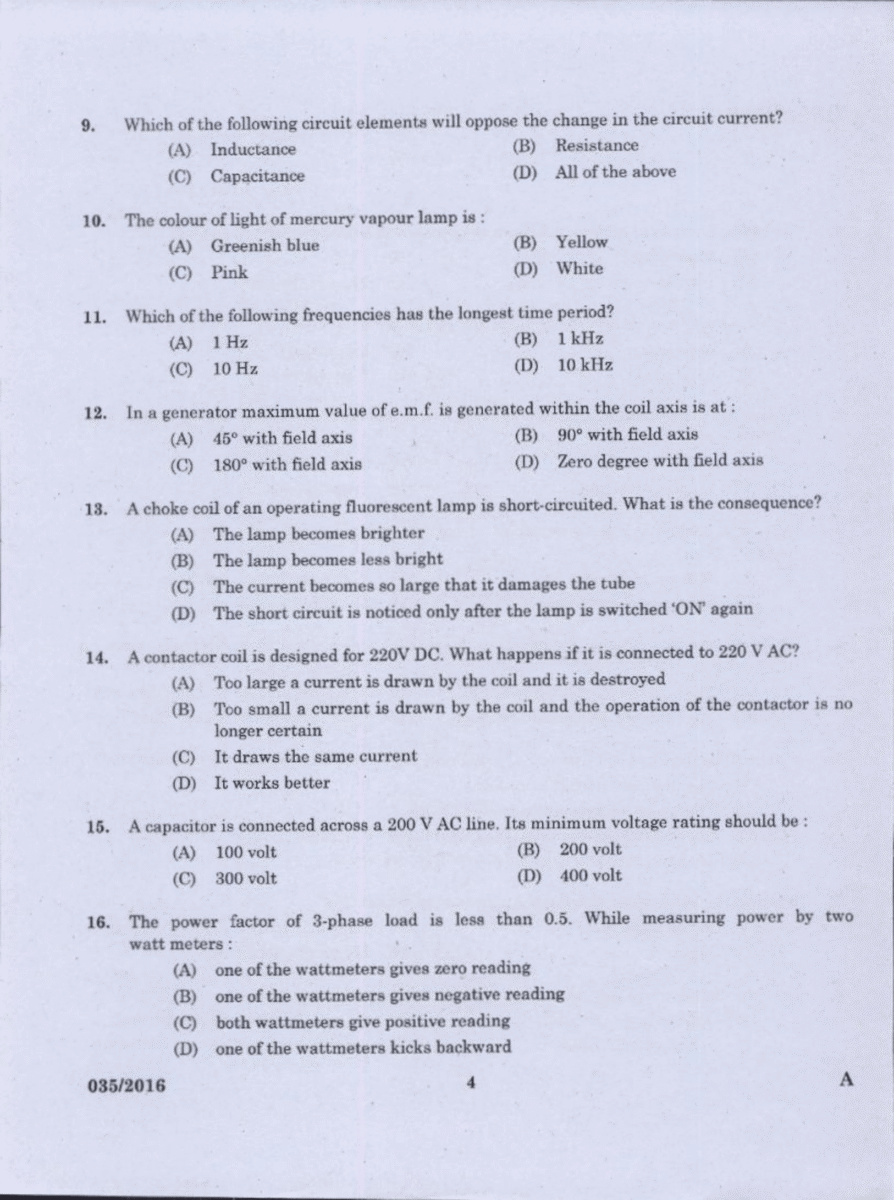 9. Which of the following circuit elements will oppose the change in the circuit current?

(A) Inductance
(B) Resistance
(C) Capacitance
(D) All of the above

10. The colour of light of mercury vapour lamp is :

(A) Greenish blue
(B) Yellow
(C) Pink
(D) White

11. Which of the following frequencies has the longest time period?

(A) 1 Hz
(B) 1 kHz
(C) 10 Hz
(D) 10 kHz

12. In a generator maximum value of e.m.f. is generated within the coil axis is at :

(A) 45° with field axis
(B) 90° with field axis
(C) 180° with field axis
(D) Zero degree with field axis

13. A choke coil of an operating fluorescent lamp is short-circuited. What is the consequence?

(A) The lamp becomes brighter
(B) The lamp becomes less bright
(C) The current becomes so large that it damages the tube
(D) The short circuit is noticed only after the lamp is switched 'ON' again

14. A contactor coil is designed for 220V DC. What happens if it is connected to 220 V AC?

(A) Too large a current is drawn by the coil and it is destroyed
(B) Too small a current is drawn by the coil and the operation of the contactor is no longer certain
(C) It draws the same current
(D) It works better

15. A capacitor is connected across a 200 V AC line. Its minimum voltage rating should be :

(A) 100 volt
(B) 200 volt
(C) 300 volt
(D) 400 volt

16. The power factor of 3-phase load is less than 0.5. While measuring power by two watt meters :

(A) one of the wattmeters gives zero reading
(B) one of the wattmeters gives negative reading
(C) both wattmeters give positive reading
(D) one of the wattmeters kicks backward

035/2016 4 A